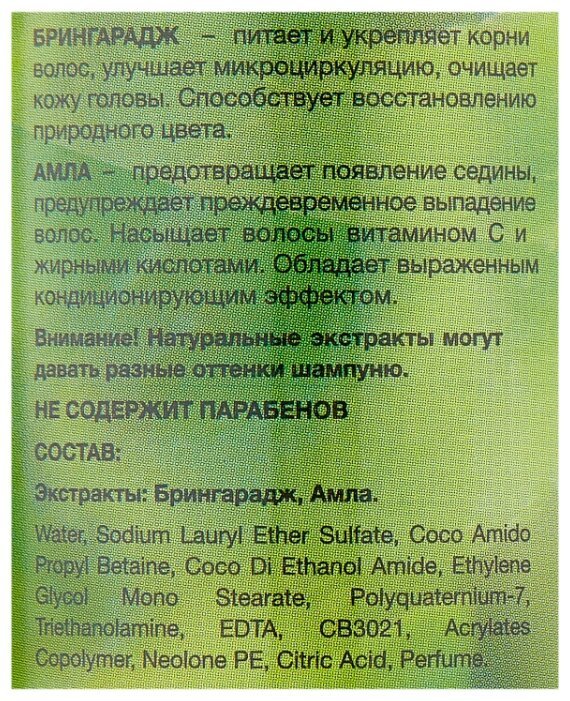 БРИНГАРАДЖ – питает и укрепляет корни волос, улучшает микроциркуляцию, очищает кожу головы. Способствует восстановлению природного цвета.

АМЛА – предотвращает появление седины, предупреждает преждевременное выпадение волос. Насыщает волосы витамином С и жирными кислотами. Обладает выраженным кондиционирующим эффектом.

Внимание! Натуральные экстракты могут давать разные оттенки шампуню.

НЕ СОДЕРЖИТ ПАРАБЕНОВ

СОСТАВ:

Экстракты: Брингарадж, Амла.

Water, Sodium Lauryl Ether Sulfate, Coco Amido Propyl Betaine, Coco Di Ethanol Amide, Ethylene Glycol Mono Stearate, Polyquaternium-7, Triethanolamine, EDTA, CB3021, Acrylates Copolymer, Neolone PE, Citric Acid, Perfume.